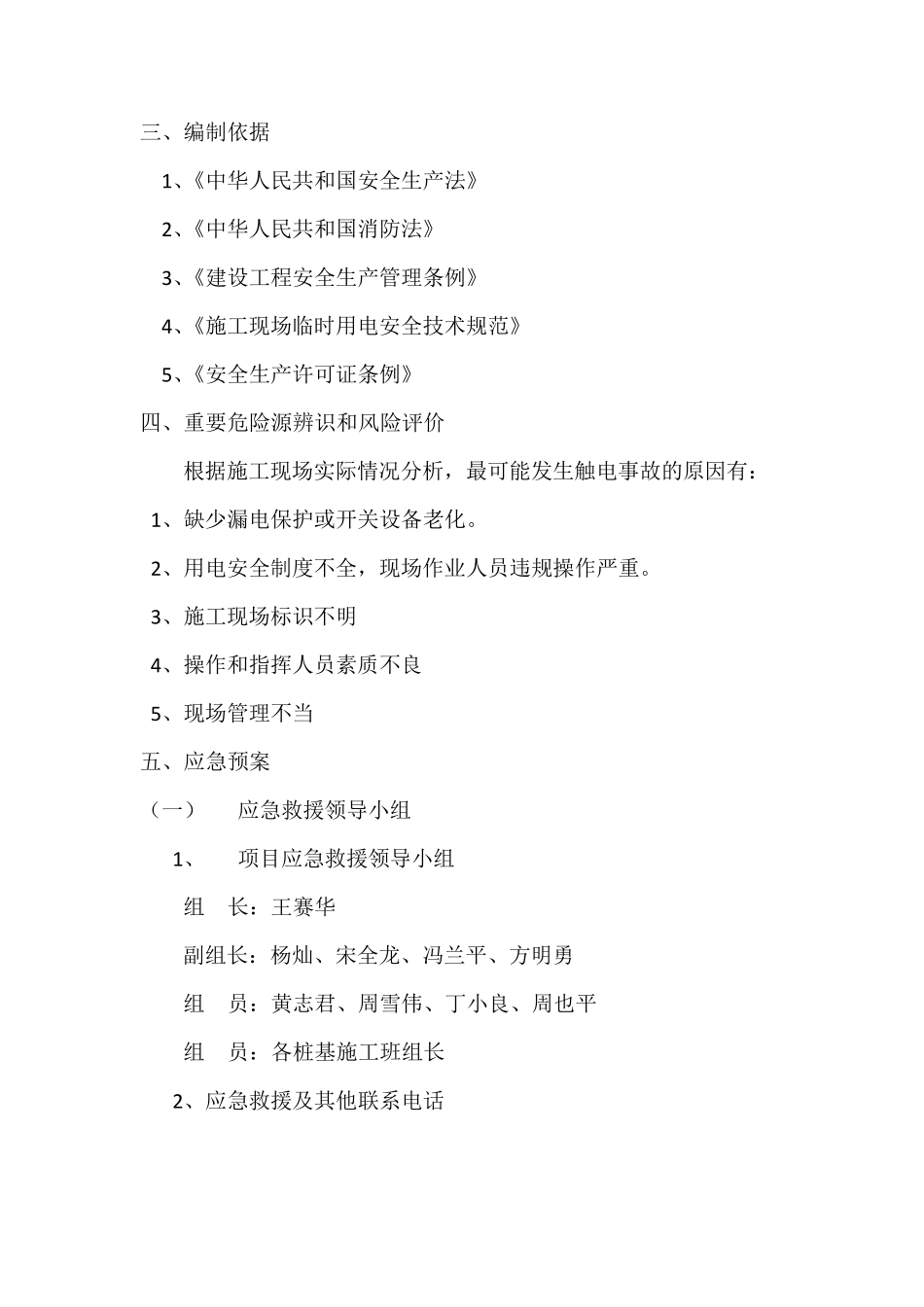 三、编制依据

1、《中华人民共和国安全生产法》

2、《中华人民共和国消防法》

3、《建设工程安全生产管理条例》

4、《施工现场临时用电安全技术规范》

5、《安全生产许可证条例》

四、重要危险源辨识和风险评价

根据施工现场实际情况分析，最可能发生触电事故的原因有：

1、缺少漏电保护或开关设备老化。

2、用电安全制度不全，现场作业人员违规操作严重。

3、施工现场标识不明

4、操作和指挥人员素质不良

5、现场管理不当

五、应急预案

（一） 应急救援领导小组

1、 项目应急救援领导小组

组 长：王赛华

副组长：杨灿、宋全龙、冯兰平、方明勇

组 员：黄志君、周雪伟、丁小良、周也平

组 员：各桩基施工班组长

2、应急救援及其他联系电话